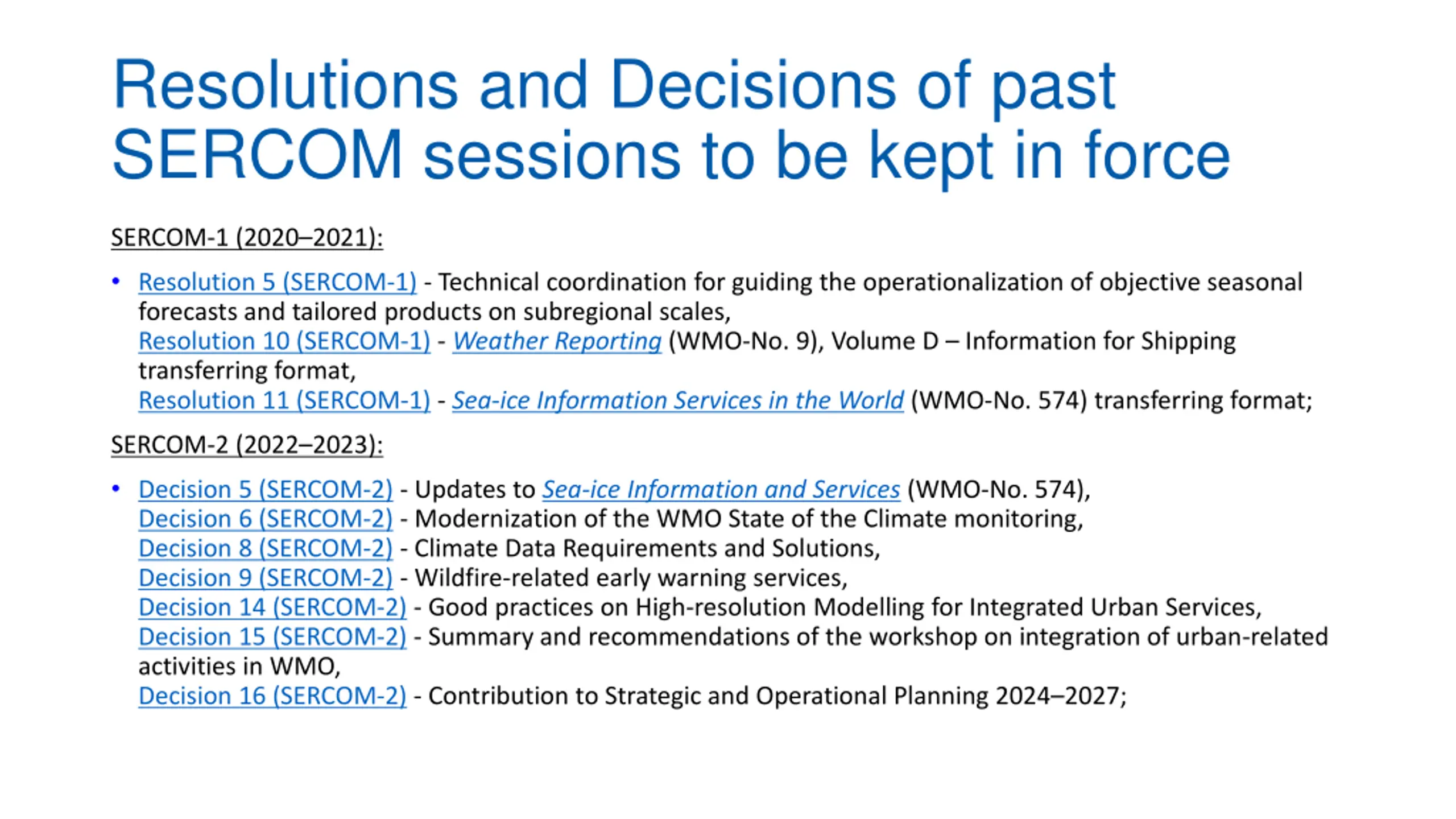 Resolutions and Decisions of past SERCOM sessions to be kept in force

SERCOM-1 (2020–2021):

• Resolution 5 (SERCOM-1) - Technical coordination for guiding the operationalization of objective seasonal forecasts and tailored products on subregional scales,
Resolution 10 (SERCOM-1) - Weather Reporting (WMO-No. 9), Volume D – Information for Shipping transferring format,
Resolution 11 (SERCOM-1) - Sea-ice Information Services in the World (WMO-No. 574) transferring format;

SERCOM-2 (2022–2023):

• Decision 5 (SERCOM-2) - Updates to Sea-ice Information and Services (WMO-No. 574),
Decision 6 (SERCOM-2) - Modernization of the WMO State of the Climate monitoring,
Decision 8 (SERCOM-2) - Climate Data Requirements and Solutions,
Decision 9 (SERCOM-2) - Wildfire-related early warning services,
Decision 14 (SERCOM-2) - Good practices on High-resolution Modelling for Integrated Urban Services,
Decision 15 (SERCOM-2) - Summary and recommendations of the workshop on integration of urban-related activities in WMO,
Decision 16 (SERCOM-2) - Contribution to Strategic and Operational Planning 2024–2027;